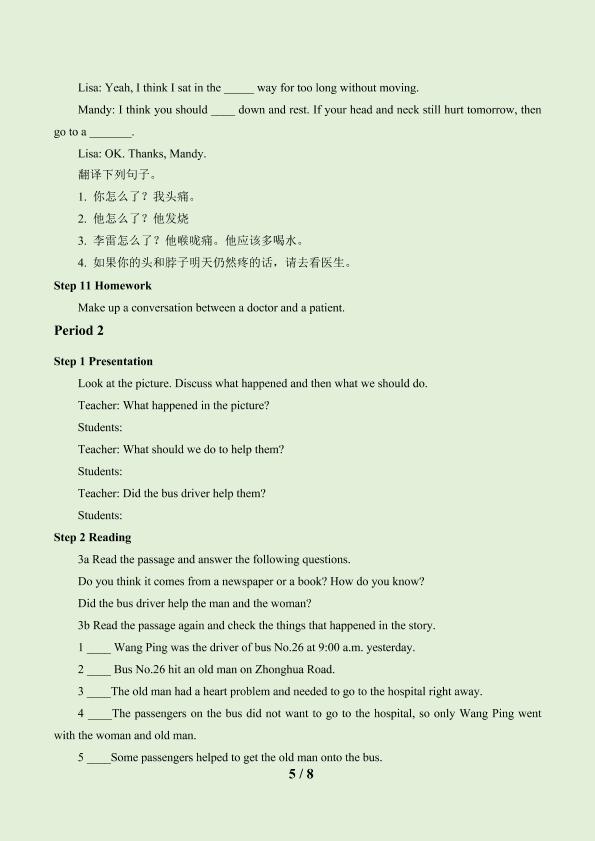 Lisa: Yeah, I think I sat in the ____ way for too long without moving.

Mandy: I think you should ____ down and rest. If your head and neck still hurt tomorrow, then go to a ____.

Lisa: OK. Thanks, Mandy.

翻译下列句子。

1. 你怎么了？我头痛。

2. 他怎么了？他发烧

3. 李雷怎么了？他喉咙痛。他应该多喝水。

4. 如果你的头和脖子明天仍然疼的话，请去看医生。

Step 11 Homework

Make up a conversation between a doctor and a patient.

Period 2

Step 1 Presentation

Look at the picture. Discuss what happened and then what we should do.

Teacher: What happened in the picture?

Students:

Teacher: What should we do to help them?

Students:

Teacher: Did the bus driver help them?

Students:

Step 2 Reading

3a Read the passage and answer the following questions.

Do you think it comes from a newspaper or a book? How do you know?

Did the bus driver help the man and the woman?

3b Read the passage again and check the things that happened in the story.

1 ____ Wang Ping was the driver of bus No.26 at 9:00 a.m. yesterday.

2 ____ Bus No.26 hit an old man on Zhonghua Road.

3 ____The old man had a heart problem and needed to go to the hospital right away.

4 ____The passengers on the bus did not want to go to the hospital, so only Wang Ping went with the woman and old man.

5 ____Some passengers helped to get the old man onto the bus.

5 / 8